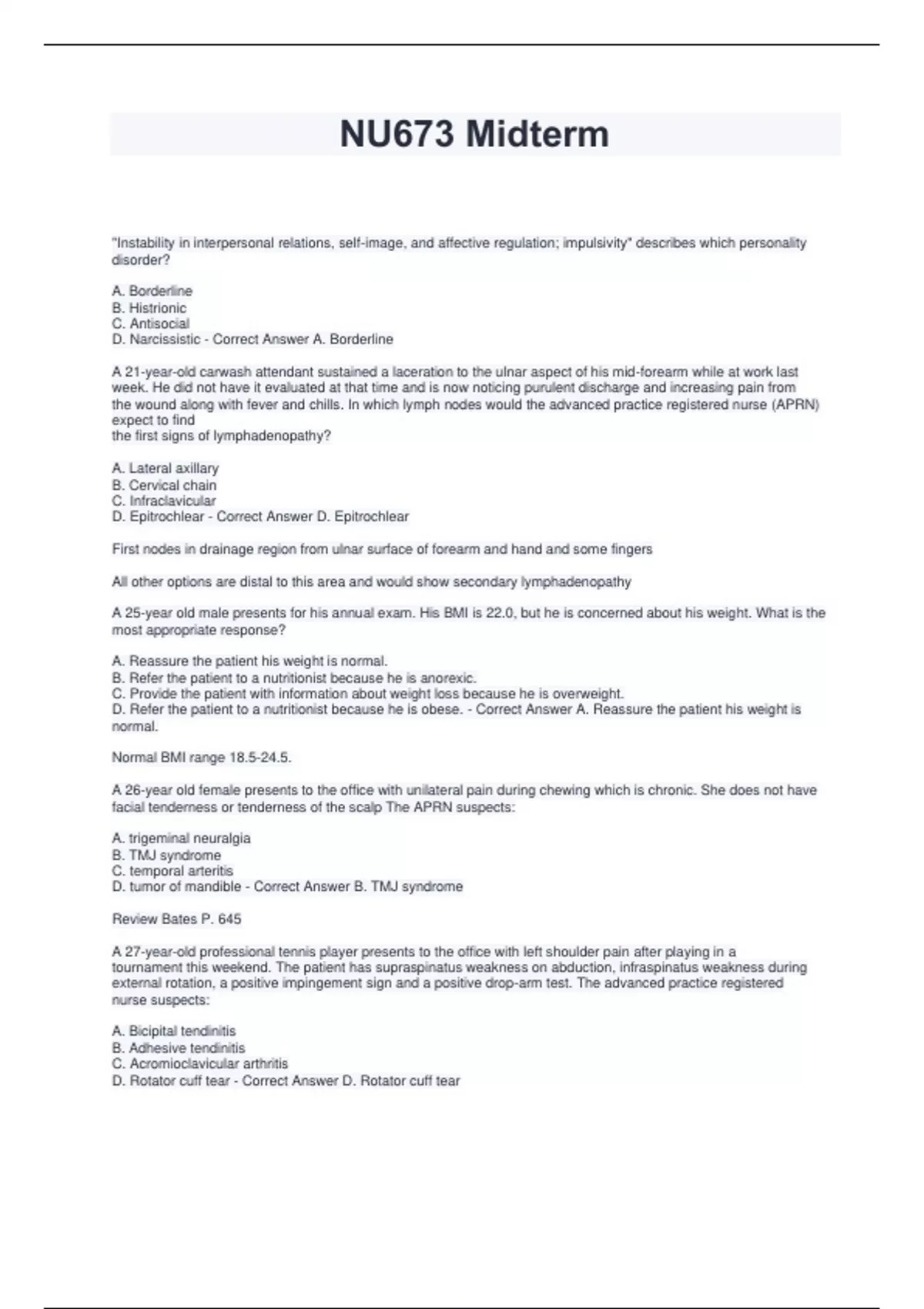 NU673 Midterm

"Instability in interpersonal relations, self-image, and affective regulation; impulsivity" describes which personality disorder?

A. Borderline
B. Histrionic
C. Antisocial
D. Narcissistic - Correct Answer A. Borderline

A 21-year-old carwash attendant sustained a laceration to the ulnar aspect of his mid-forearm while at work last week. He did not have it evaluated at that time and is now noticing purulent discharge and increasing pain from the wound along with fever and chills. In which lymph nodes would the advanced practice registered nurse (APRN) expect to find
the first signs of lymphadenopathy?

A. Lateral axillary
B. Cervical chain
C. Infraclavicular
D. Epitrochlear - Correct Answer D. Epitrochlear

First nodes in drainage region from ulnar surface of forearm and hand and some fingers

All other options are distal to this area and would show secondary lymphadenopathy

A 25-year old male presents for his annual exam. His BMI is 22.0, but he is concerned about his weight. What is the most appropriate response?

A. Reassure the patient his weight is normal.
B. Refer the patient to a nutritionist because he is anorexic.
C. Provide the patient with information about weight loss because he is overweight.
D. Refer the patient to a nutritionist because he is obese. - Correct Answer A. Reassure the patient his weight is normal.

Normal BMI range 18.5-24.5.

A 26-year old female presents to the office with unilateral pain during chewing which is chronic. She does not have facial tenderness or tenderness of the scalp The APRN suspects:

A. trigeminal neuralgia
B. TMJ syndrome
C. temporal arteritis
D. tumor of mandible - Correct Answer B. TMJ syndrome

Review Bates P. 645

A 27-year-old professional tennis player presents to the office with left shoulder pain after playing in a tournament this weekend. The patient has supraspinatus weakness on abduction, infraspinatus weakness during external rotation, a positive impingement sign and a positive drop-arm test. The advanced practice registered nurse suspects:

A. Bicipital tendinitis
B. Adhesive tendinitis
C. Acromioclavicular arthritis
D. Rotator cuff tear - Correct Answer D. Rotator cuff tear